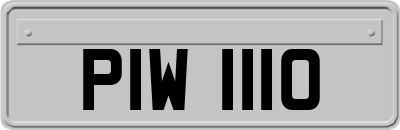 PIW 1110